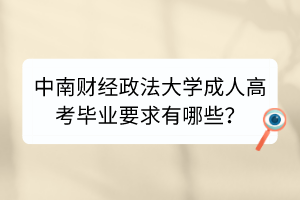 中南财经政法大学成人高考毕业要求有哪些？